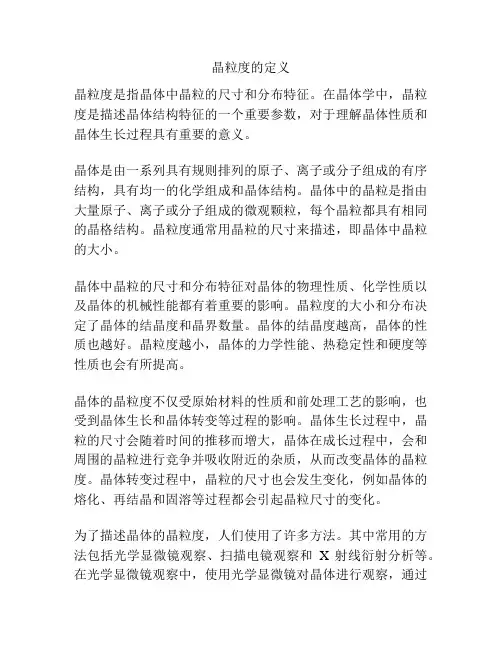 晶粒度的定义

晶粒度是指晶体中晶粒的尺寸和分布特征。在晶体学中，晶粒度是描述晶体结构特征的一个重要参数，对于理解晶体性质和晶体生长过程具有重要的意义。

晶体是由一系列具有规则排列的原子、离子或分子组成的有序结构，具有均一的化学组成和晶体结构。晶体中的晶粒是指由大量原子、离子或分子组成的微观颗粒，每个晶粒都具有相同的晶格结构。晶粒度通常用晶粒的尺寸来描述，即晶体中晶粒的大小。

晶体中晶粒的尺寸和分布特征对晶体的物理性质、化学性质以及晶体的机械性能都有着重要的影响。晶粒度的大小和分布决定了晶体的结晶度和晶界数量。晶体的结晶度越高，晶体的性质也越好。晶粒度越小，晶体的力学性能、热稳定性和硬度等性质也会有所提高。

晶体的晶粒度不仅受原始材料的性质和前处理工艺的影响，也受到晶体生长和晶体转变等过程的影响。晶体生长过程中，晶粒的尺寸会随着时间的推移而增大，晶体在成长过程中，会和周围的晶粒进行竞争并吸收附近的杂质，从而改变晶体的晶粒度。晶体转变过程中，晶粒的尺寸也会发生变化，例如晶体的熔化、再结晶和固溶等过程都会引起晶粒尺寸的变化。

为了描述晶体的晶粒度，人们使用了许多方法。其中常用的方法包括光学显微镜观察、扫描电镜观察和 X 射线衍射分析等。在光学显微镜观察中，使用光学显微镜对晶体进行观察，通过